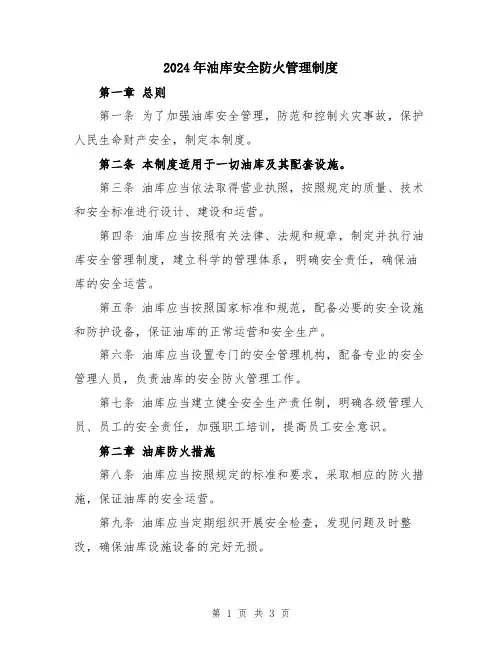 2024年油库安全防火管理制度

第一章 总则

第一条 为了加强油库安全管理，防范和控制火灾事故，保护人民生命财产安全，制定本制度。

第二条 本制度适用于一切油库及其配套设施。

第三条 油库应当依法取得营业执照，按照规定的质量、技术和安全标准进行设计、建设和运营。

第四条 油库应当按照有关法律、法规和规章，制定并执行油库安全管理制度，建立科学的管理体系，明确安全责任，确保油库的安全运营。

第五条 油库应当按照国家标准和规范，配备必要的安全设施和防护设备，保证油库的正常运营和安全生产。

第六条 油库应当设置专门的安全管理机构，配备专业的安全管理人员，负责油库的安全防火管理工作。

第七条 油库应当建立健全安全生产责任制，明确各级管理人员、员工的安全责任，加强职工培训，提高员工安全意识。

第二章 油库防火措施

第八条 油库应当按照规定的标准和要求，采取相应的防火措施，保证油库的安全运营。

第九条 油库应当定期组织开展安全检查，发现问题及时整改，确保油库设施设备的完好无损。

第 1 页 共 3 页